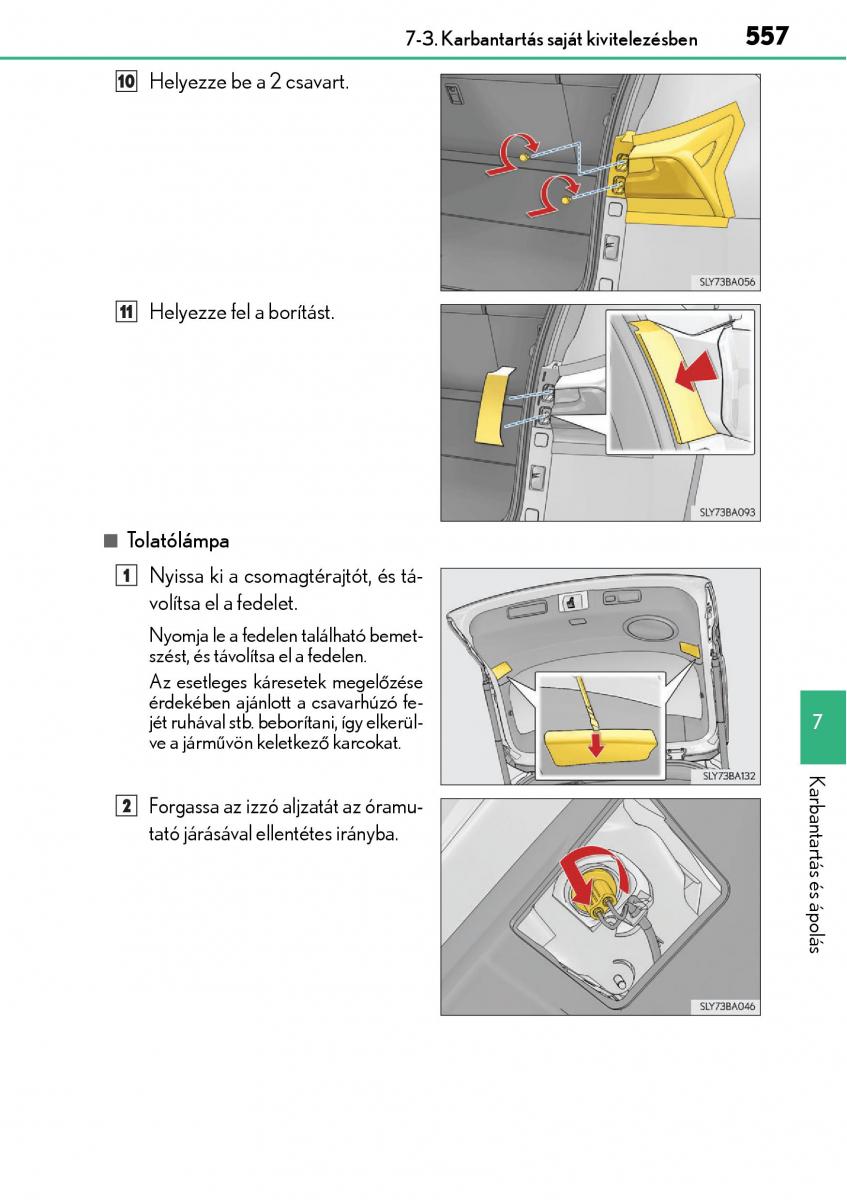 7-3. Karbantartás saját kivitelezésben 557

10 Helyezze be a 2 csavart.

SLY73BA056

11 Helyezze fel a borítást.

SLY73BA093

■ Tolatólámpa

1 Nyissa ki a csomagtérajtót, és távolítsa el a fedelet.

Nyomja le a fedelen található bemetszést, és távolítsa el a fedelen.

Az esetleges káresetek megelőzése érdekében ajánlott a csavarhúzó fejét ruhával stb. beborítani, így elkerülve a járművön keletkező karcokat.

SLY73BA132

2 Forgassa az izzó aljzatát az óramutató járásával ellentétes irányba.

SLY73BA046

7

Karbantartás és ápolás